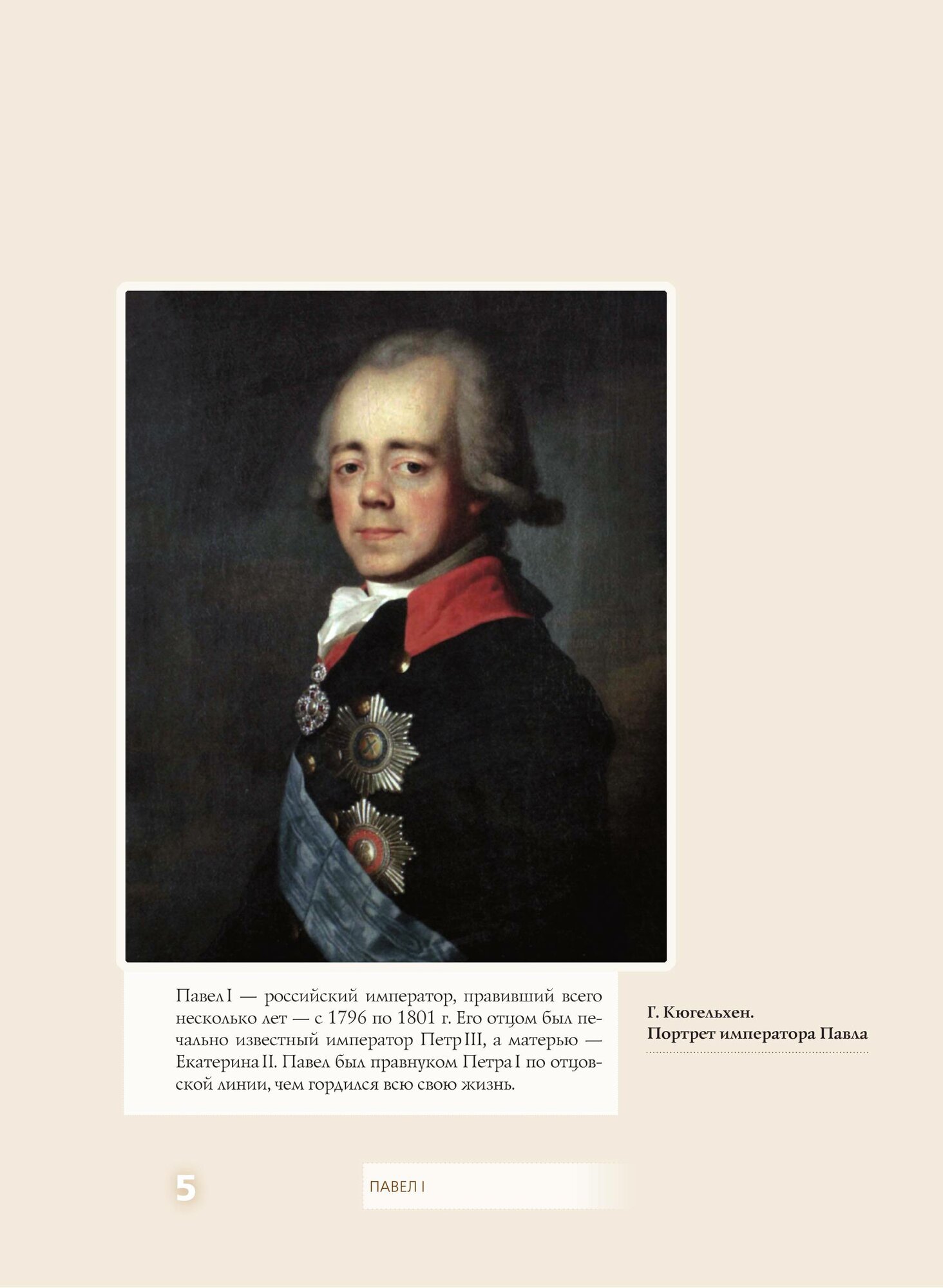 Павел I — российский император, правивший всего несколько лет — с 1796 по 1801 г. Его отцом был печально известный император Петр III, а матерью — Екатерина II. Павел был правнуком Петра I по отцовской линии, чем гордился всю свою жизнь.

Г. Кюгельхен.
Портрет императора Павла

5

ПАВЕЛ I